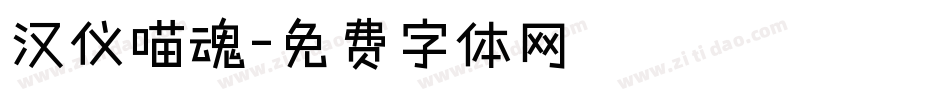 汉仪喵魂-免费字体网

www.zitidao.com